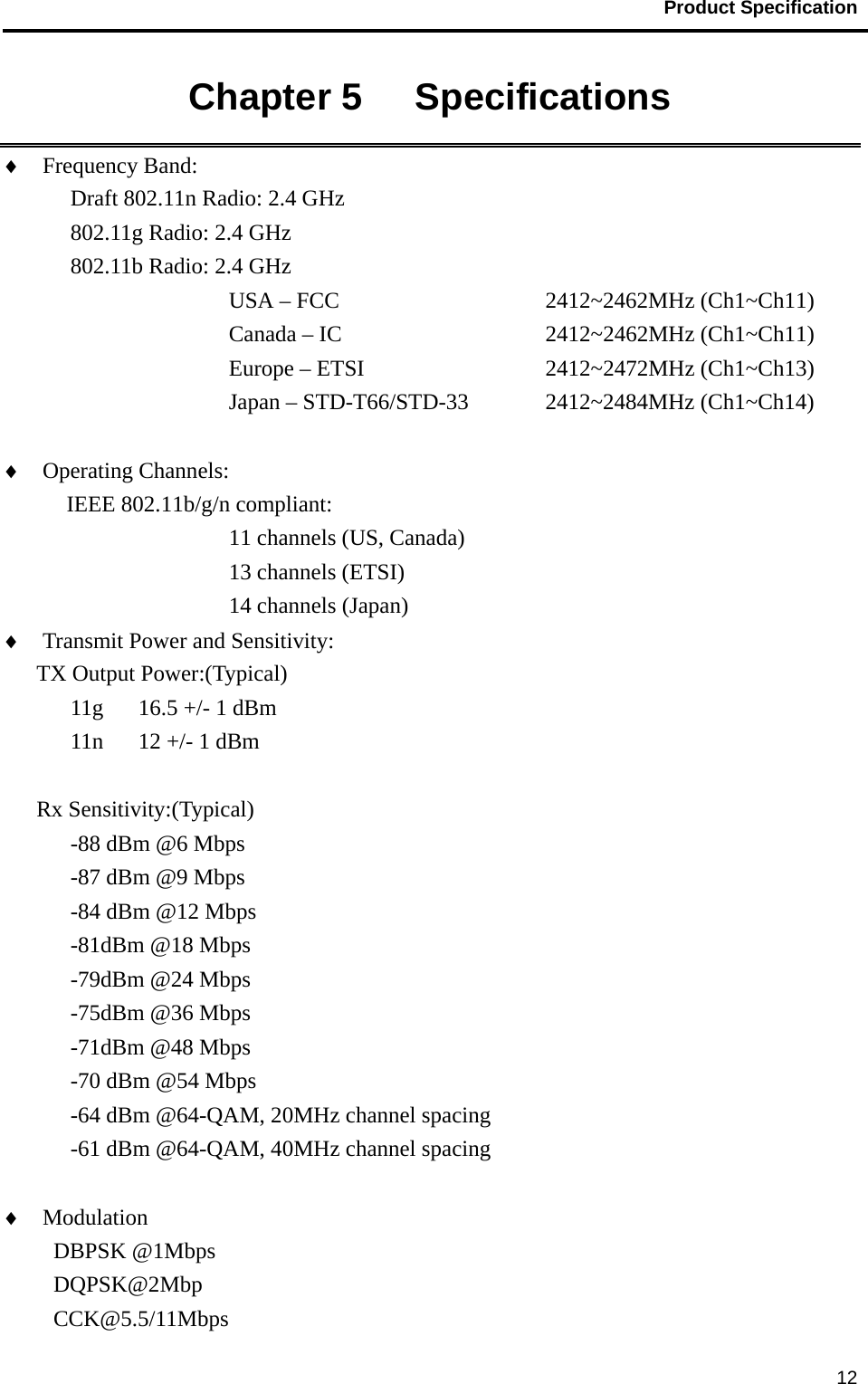 Product Specification

Chapter 5 Specifications

♦ Frequency Band:

Draft 802.11n Radio: 2.4 GHz

802.11g Radio: 2.4 GHz

802.11b Radio: 2.4 GHz

USA – FCC 2412~2462MHz (Ch1~Ch11)

Canada – IC 2412~2462MHz (Ch1~Ch11)

Europe – ETSI 2412~2472MHz (Ch1~Ch13)

Japan – STD-T66/STD-33 2412~2484MHz (Ch1~Ch14)

♦ Operating Channels:

IEEE 802.11b/g/n compliant:

11 channels (US, Canada)

13 channels (ETSI)

14 channels (Japan)

♦ Transmit Power and Sensitivity:

TX Output Power:(Typical)

11g 16.5 +/- 1 dBm

11n 12 +/- 1 dBm

Rx Sensitivity:(Typical)

-88 dBm @6 Mbps

-87 dBm @9 Mbps

-84 dBm @12 Mbps

-81dBm @18 Mbps

-79dBm @24 Mbps

-75dBm @36 Mbps

-71dBm @48 Mbps

-70 dBm @54 Mbps

-64 dBm @64-QAM, 20MHz channel spacing

-61 dBm @64-QAM, 40MHz channel spacing

♦ Modulation

DBPSK @1Mbps

DQPSK@2Mbp

CCK@5.5/11Mbps

12